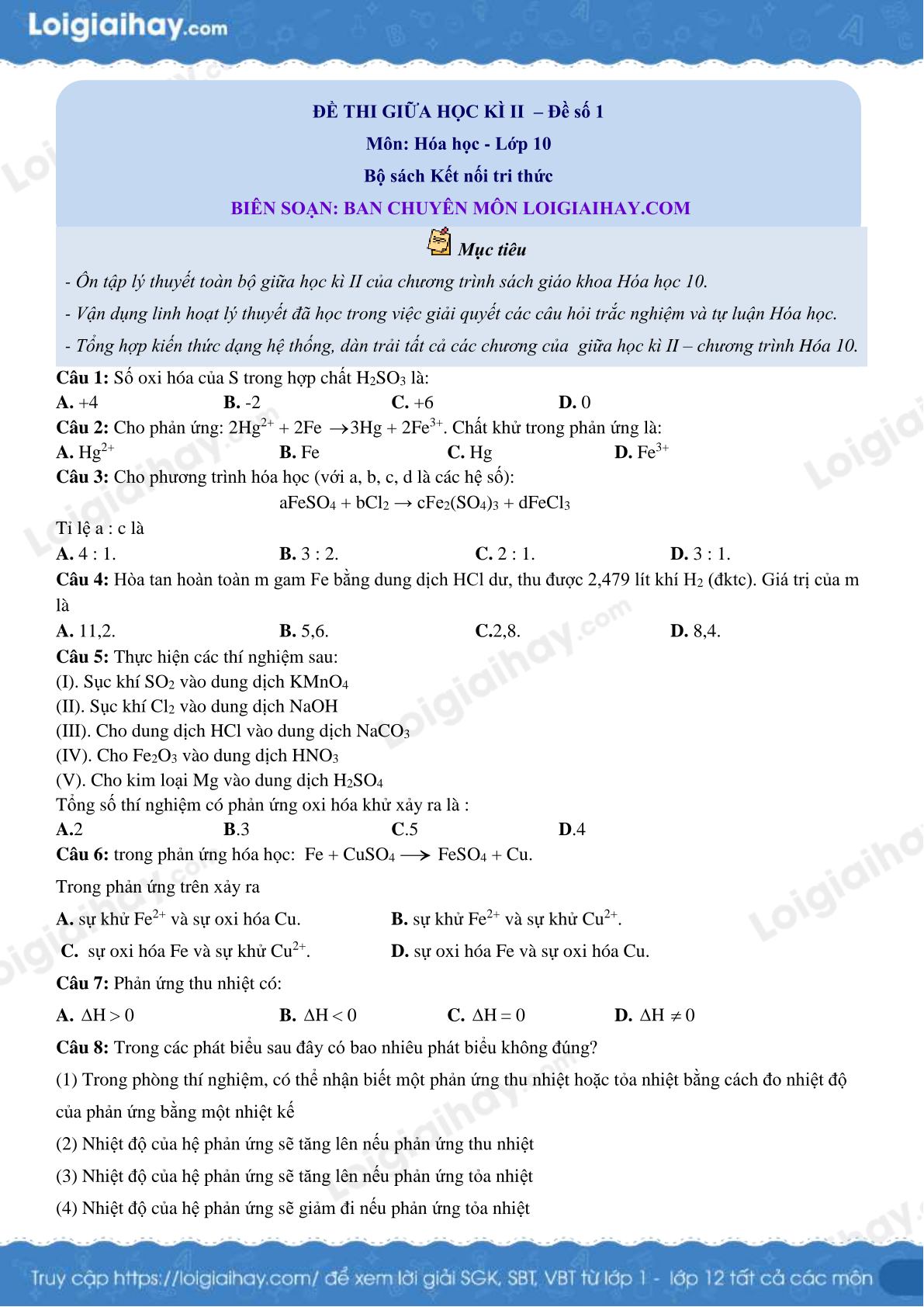 Loigiaihay.com

ĐỀ THI GIỮA HỌC KÌ II – Đề số 1
Môn: Hóa học - Lớp 10
Bộ sách Kết nối tri thức
BIÊN SOẠN: BAN CHUYÊN MÔN LOIGIAIHAY.COM

Mục tiêu

- Ôn tập lý thuyết toàn bộ giữa học kì II của chương trình sách giáo khoa Hóa học 10.
- Vận dụng linh hoạt lý thuyết đã học trong việc giải quyết các câu hỏi trắc nghiệm và tự luận Hóa học.
- Tổng hợp kiến thức dạng hệ thống, dàn trải tất cả các chương của giữa học kì II – chương trình Hóa 10.

Câu 1: Số oxi hóa của S trong hợp chất $H_2SO_3$ là:
A. +4
B. -2
C. +6
D. 0

Câu 2: Cho phản ứng: $2Hg^{2+} + 2Fe \rightarrow 3Hg + 2Fe^{3+}$. Chất khử trong phản ứng là:
A. $Hg^{2+}$
B. Fe
C. Hg
D. $Fe^{3+}$

Câu 3: Cho phương trình hóa học (với a, b, c, d là các hệ số):
$aFeSO_4 + bCl_2 \rightarrow cFe_2(SO_4)_3 + dFeCl_3$
Tỉ lệ a : c là
A. 4 : 1.
B. 3 : 2.
C. 2 : 1.
D. 3 : 1.

Câu 4: Hòa tan hoàn toàn m gam Fe bằng dung dịch HCl dư, thu được 2,479 lít khí $H_2$ (đktc). Giá trị của m là
A. 11,2.
B. 5,6.
C.2,8.
D. 8,4.

Câu 5: Thực hiện các thí nghiệm sau:
(I). Sục khí $SO_2$ vào dung dịch $KMnO_4$
(II). Sục khí $Cl_2$ vào dung dịch NaOH
(III). Cho dung dịch HCl vào dung dịch $NaCO_3$
(IV). Cho $Fe_2O_3$ vào dung dịch $HNO_3$
(V). Cho kim loại Mg vào dung dịch $H_2SO_4$
Tổng số thí nghiệm có phản ứng oxi hóa khử xảy ra là :
A.2
B.3
C.5
D.4

Câu 6: trong phản ứng hóa học: $Fe + CuSO_4 \longrightarrow FeSO_4 + Cu$.
Trong phản ứng trên xảy ra
A. sự khử $Fe^{2+}$ và sự oxi hóa Cu.
B. sự khử $Fe^{2+}$ và sự khử $Cu^{2+}$.
C. sự oxi hóa Fe và sự khử $Cu^{2+}$.
D. sự oxi hóa Fe và sự oxi hóa Cu.

Câu 7: Phản ứng thu nhiệt có:
A. $\Delta H > 0$
B. $\Delta H < 0$
C. $\Delta H = 0$
D. $\Delta H \neq 0$

Câu 8: Trong các phát biểu sau đây có bao nhiêu phát biểu không đúng?
(1) Trong phòng thí nghiệm, có thể nhận biết một phản ứng thu nhiệt hoặc tỏa nhiệt bằng cách đo nhiệt độ của phản ứng bằng một nhiệt kế
(2) Nhiệt độ của hệ phản ứng sẽ tăng lên nếu phản ứng thu nhiệt
(3) Nhiệt độ của hệ phản ứng sẽ tăng lên nếu phản ứng tỏa nhiệt
(4) Nhiệt độ của hệ phản ứng sẽ giảm đi nếu phản ứng tỏa nhiệt

Truy cập https://loigiaihay.com/ để xem lời giải SGK, SBT, VBT từ lớp 1 - lớp 12 tất cả các môn